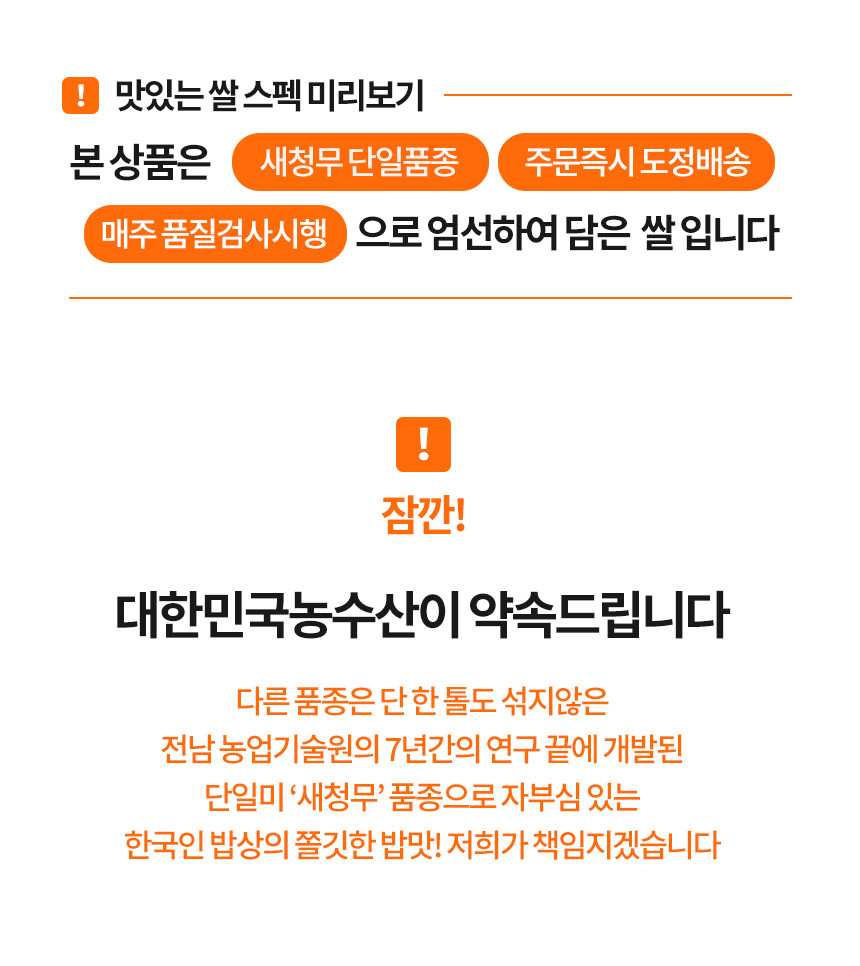 ! 맛있는 쌀 스펙 미리보기

본 상품은 새청무 단일품종 주문즉시 도정배송 매주 품질검사시행 으로 엄선하여 담은 쌀 입니다

!

잠깐!

대한민국농수산이 약속드립니다

다른 품종은 단 한 톨도 섞지않은
전남 농업기술원의 7년간의 연구 끝에 개발된
단일미 '새청무' 품종으로 자부심 있는
한국인 밥상의 쫄깃한 밥맛! 저희가 책임지겠습니다